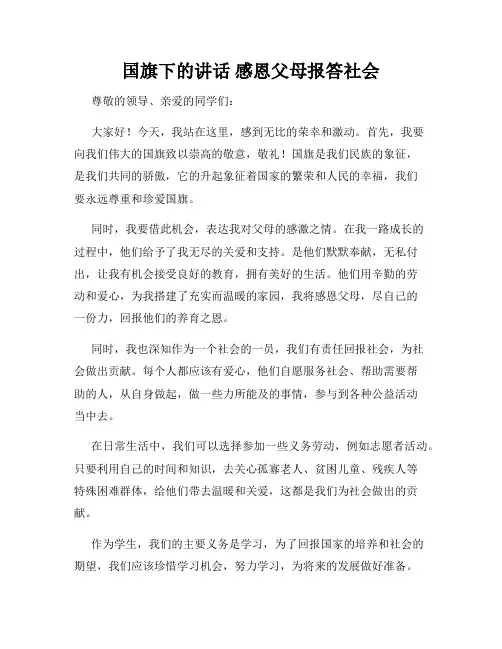 国旗下的讲话 感恩父母报答社会

尊敬的领导、亲爱的同学们:

大家好！今天，我站在这里，感到无比的荣幸和激动。首先，我要向我们伟大的国旗致以崇高的敬意，敬礼！国旗是我们民族的象征，是我们共同的骄傲，它的升起象征着国家的繁荣和人民的幸福，我们要永远尊重和珍爱国旗。

同时，我要借此机会，表达我对父母的感激之情。在我一路成长的过程中，他们给予了我无尽的关爱和支持。是他们默默奉献，无私付出，让我有机会接受良好的教育，拥有美好的生活。他们用辛勤的劳动和爱心，为我搭建了充实而温暖的家园，我将感恩父母，尽自己的一份力，回报他们的养育之恩。

同时，我也深知作为一个社会的一员，我们有责任回报社会，为社会做出贡献。每个人都应该有爱心，他们自愿服务社会、帮助需要帮助的人，从自身做起，做一些力所能及的事情，参与到各种公益活动当中去。

在日常生活中，我们可以选择参加一些义务劳动，例如志愿者活动。只要利用自己的时间和知识，去关心孤寡老人、贫困儿童、残疾人等特殊困难群体，给他们带去温暖和关爱，这都是我们为社会做出的贡献。

作为学生，我们的主要义务是学习，为了回报国家的培养和社会的期望，我们应该珍惜学习机会，努力学习，为将来的发展做好准备。